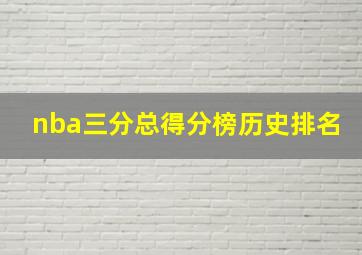 nba三分总得分榜历史排名